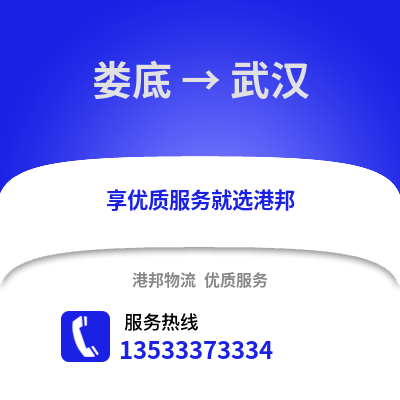 娄底 → 武汉

享优质服务就选港邦

港邦物流 优质服务

服务热线
13533373334